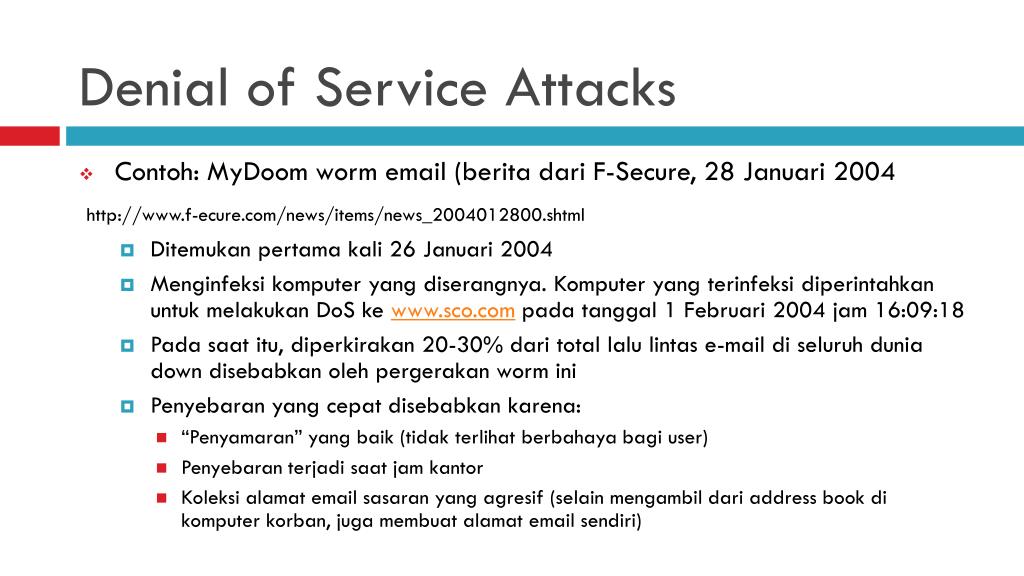 Denial of Service Attacks

Contoh: MyDoom worm email (berita dari F-Secure, 28 Januari 2004

http://www.f-ecure.com/news/items/news_2004012800.shtml

Ditemukan pertama kali 26 Januari 2004

Menginfeksi komputer yang diserangnya. Komputer yang terinfeksi diperintahkan untuk melakukan DoS ke www.sco.com pada tanggal 1 Februari 2004 jam 16:09:18

Pada saat itu, diperkirakan 20-30% dari total lalu lintas e-mail di seluruh dunia down disebabkan oleh pergerakan worm ini

Penyebaran yang cepat disebabkan karena:

“Penyamaran” yang baik (tidak terlihat berbahaya bagi user)

Penyebaran terjadi saat jam kantor

Koleksi alamat email sasaran yang agresif (selain mengambil dari address book di komputer korban, juga membuat alamat email sendiri)